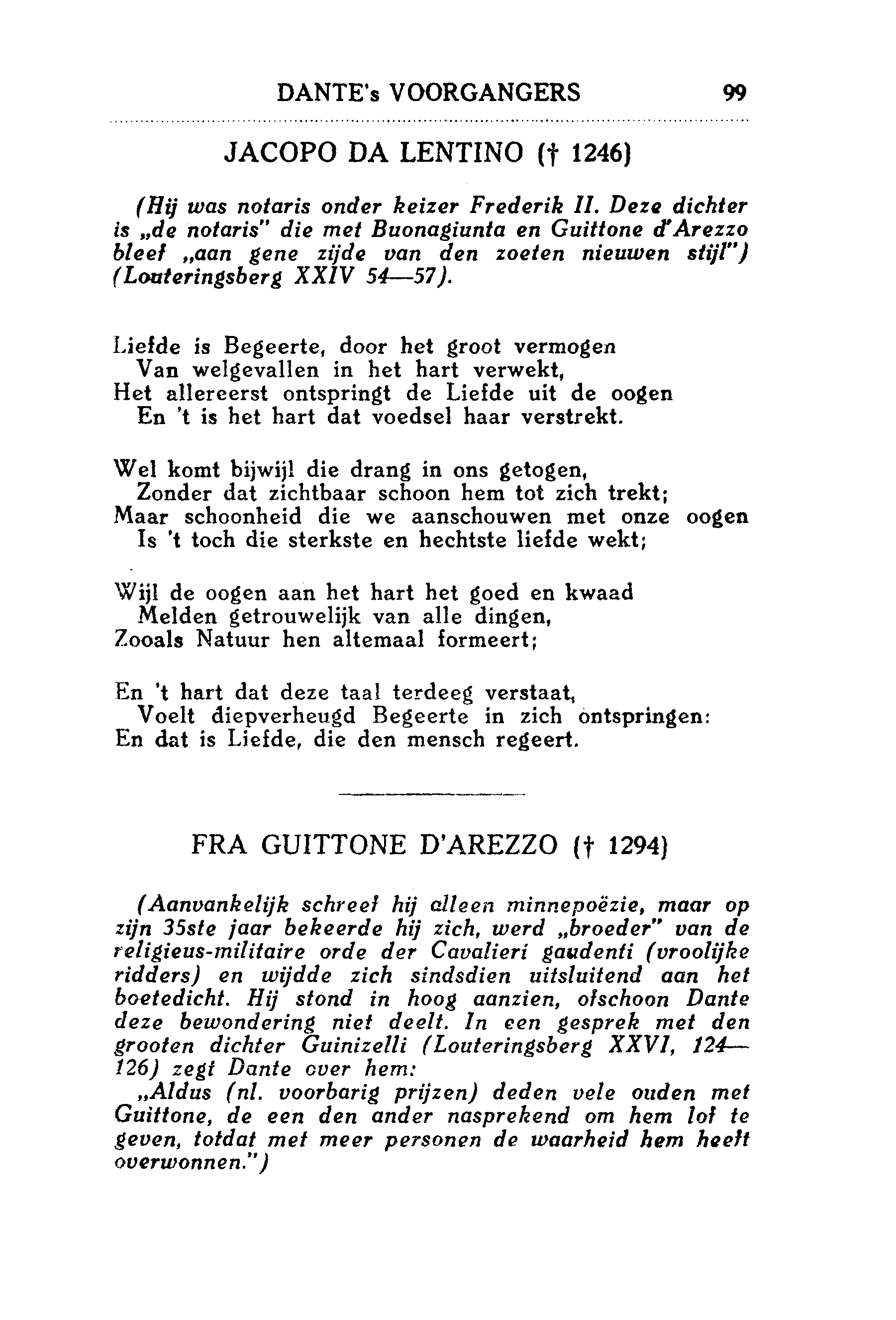 DANTE's VOORGANGERS 99

JACOPO DA LENTINO († 1246)

(Hij was notaris onder keizer Frederik II. Deze dichter is „de notaris" die met Buonagiunta en Guittone d'Arezzo bleef „aan gene zijde van den zoeten nieuwen stijl") (Louteringsberg XXIV 54—57).

Liefde is Begeerte, door het groot vermogen
Van welgevallen in het hart verwekt,
Het allereerst ontspringt de Liefde uit de oogen
En 't is het hart dat voedsel haar verstrekt.

Wel komt bijwijl die drang in ons getogen,
Zonder dat zichtbaar schoon hem tot zich trekt;
Maar schoonheid die we aanschouwen met onze oogen
Is 't toch die sterkste en hechtste liefde wekt;

Wijl de oogen aan het hart het goed en kwaad
Melden getrouwelijk van alle dingen,
Zooals Natuur hen altemaal formeert;

En 't hart dat deze taal terdeeg verstaat,
Voelt diepverheugd Begeerte in zich ontspringen:
En dat is Liefde, die den mensch regeert.

FRA GUITTONE D'AREZZO († 1294)

(Aanvankelijk schreef hij alleen minnepoëzie, maar op zijn 35ste jaar bekeerde hij zich, werd „broeder" van de religieus-militaire orde der Cavalieri gaudenti (vroolijke ridders) en wijdde zich sindsdien uitsluitend aan het boetedicht. Hij stond in hoog aanzien, ofschoon Dante deze bewondering niet deelt. In een gesprek met den grooten dichter Guinizelli (Louteringsberg XXVI, 124—126) zegt Dante over hem:
„Aldus (nl. voorbarig prijzen) deden vele ouden met Guittone, de een den ander nasprekend om hem lof te geven, totdat met meer personen de waarheid hem heeft overwonnen.")